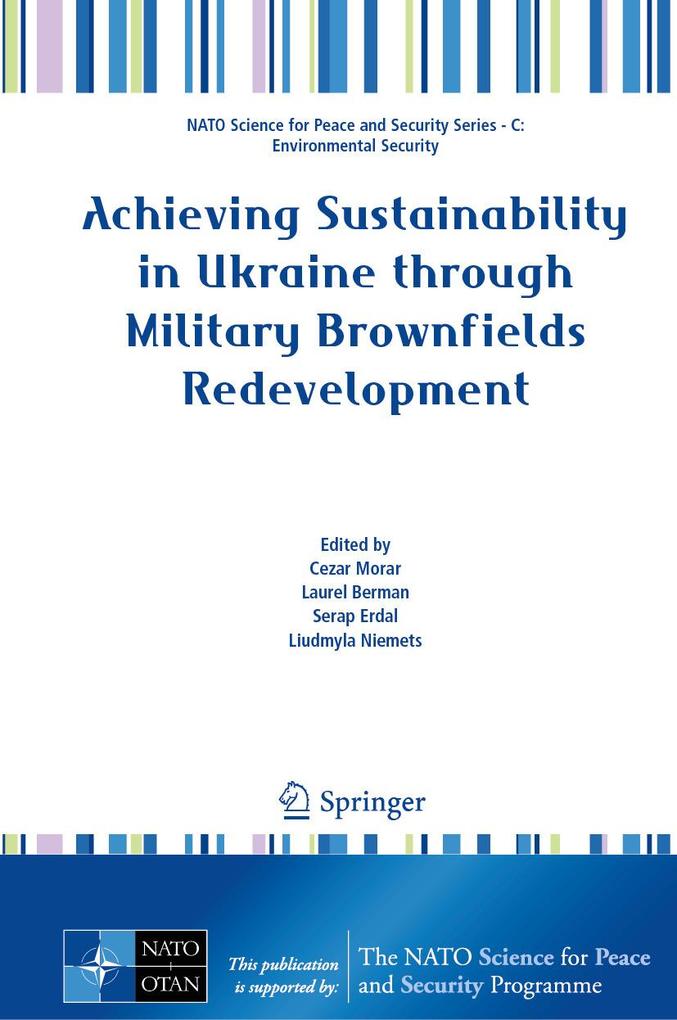 NATO Science for Peace and Security Series - C:
Environmental Security

Achieving Sustainability in Ukraine through Military Brownfields Redevelopment

Edited by
Cezar Morar
Laurel Berman
Serap Erdal
Liudmyla Niemets

Springer

NATO
OTAN

This publication is supported by:

The NATO Science for Peace and Security Programme